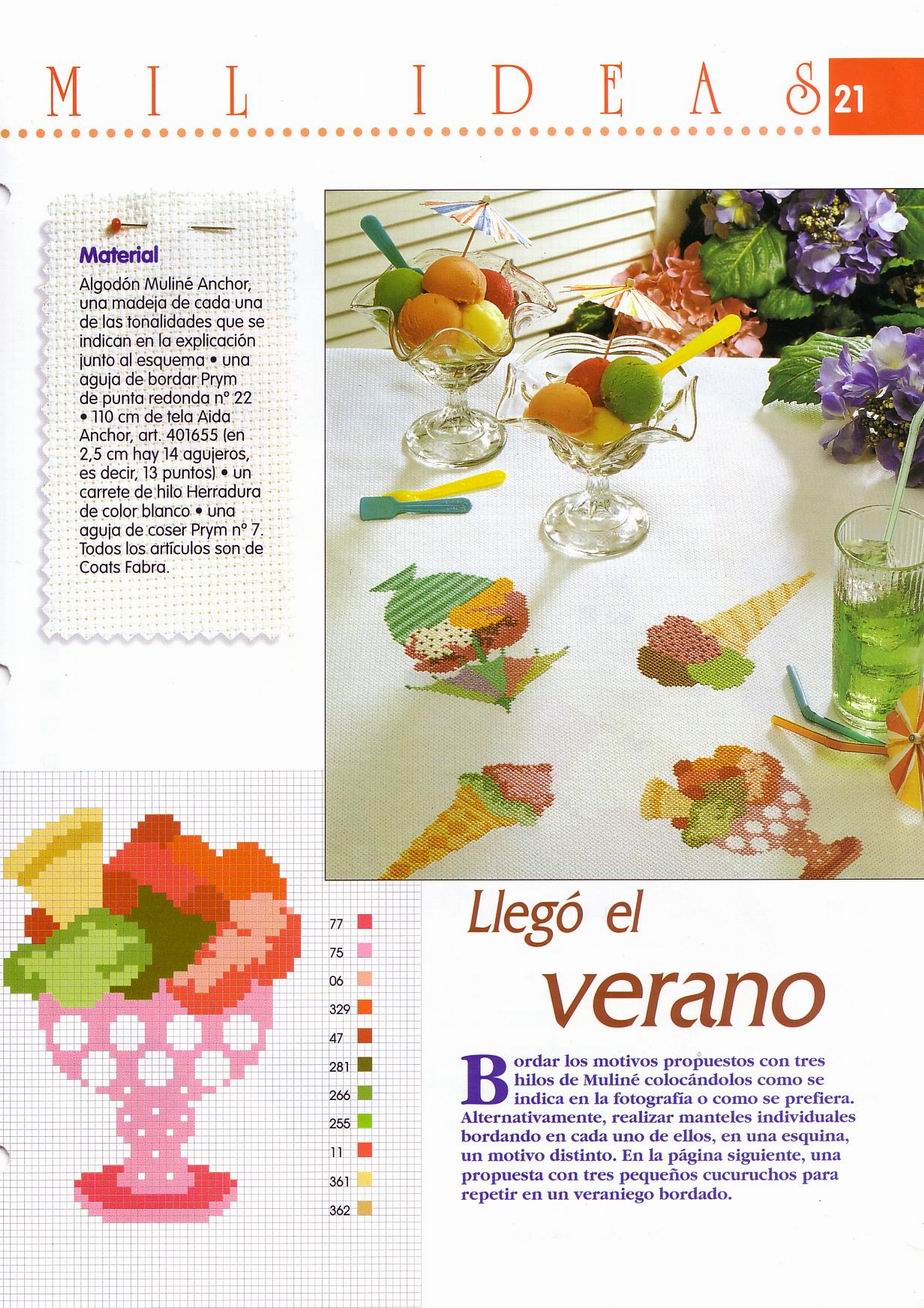 MIL IDEAS 21

Material

Algodón Muliné Anchor, una madeja de cada una de las tonalidades que se indican en la explicación junto al esquema • una aguja de bordar Prym de punta redonda nº 22 • 110 cm de tela Aida Anchor, art. 401655 (en 2,5 cm hay 14 agujeros, es decir, 13 puntos) • un carrete de hilo Herradura de color blanco • una aguja de coser Prym nº 7. Todos los artículos son de Coats Fabra.

77
75
06
329
47
281
266
255
11
361
362

Llegó el verano

Bordar los motivos propuestos con tres hilos de Muliné colocándolos como se indica en la fotografía o como se prefiera. Alternativamente, realizar manteles individuales bordando en cada uno de ellos, en una esquina, un motivo distinto. En la página siguiente, una propuesta con tres pequeños cucuruchos para repetir en un veraniego bordado.